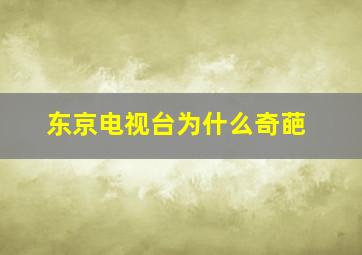 东京电视台为什么奇葩